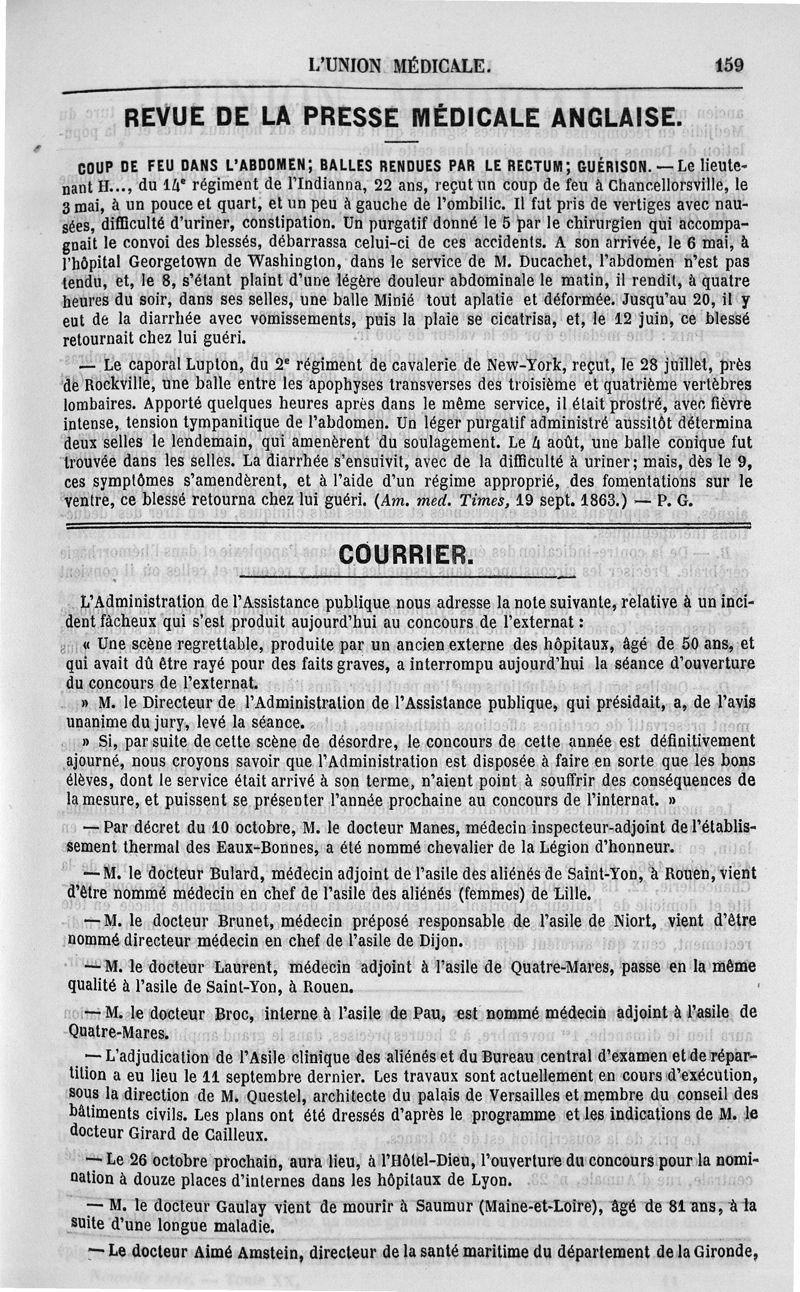 L'UNION MÉDICALE. 159

REVUE DE LA PRESSE MÉDICALE ANGLAISE.

COUP DE FEU DANS L'ABDOMEN; BALLES RENDUES PAR LE RECTUM; GUÉRISON. — Le lieutenant H..., du 14e régiment de l'Indianna, 22 ans, reçut un coup de feu à Chancellorsville, le 3 mai, à un pouce et quart, et un peu à gauche de l'ombilic. Il fut pris de vertiges avec nausées, difficulté d'uriner, constipation. Un purgatif donné le 5 par le chirurgien qui accompagnait le convoi des blessés, débarrassa celui-ci de ces accidents. A son arrivée, le 6 mai, à l'hôpital Georgetown de Washington, dans le service de M. Ducachet, l'abdomen n'est pas tendu, et, le 8, s'étant plaint d'une légère douleur abdominale le matin, il rendit, à quatre heures du soir, dans ses selles, une balle Minié tout aplatie et déformée. Jusqu'au 20, il y eut de la diarrhée avec vomissements, puis la plaie se cicatrisa, et, le 12 juin, ce blessé retournait chez lui guéri.

— Le caporal Lupton, du 2e régiment de cavalerie de New-York, reçut, le 28 juillet, près de Rockville, une balle entre les apophyses transverses des troisième et quatrième vertèbres lombaires. Apporté quelques heures après dans le même service, il était prostré, avec fièvre intense, tension tympanitique de l'abdomen. Un léger purgatif administré aussitôt détermina deux selles le lendemain, qui amenèrent du soulagement. Le 4 août, une balle conique fut trouvée dans les selles. La diarrhée s'ensuivit, avec de la difficulté à uriner; mais, dès le 9, ces symptômes s'amendèrent, et à l'aide d'un régime approprié, des fomentations sur le ventre, ce blessé retourna chez lui guéri. (Am. med. Times, 19 sept. 1863.) — P. G.

COURRIER.

L'Administration de l'Assistance publique nous adresse la note suivante, relative à un incident fâcheux qui s'est produit aujourd'hui au concours de l'externat :

« Une scène regrettable, produite par un ancien externe des hôpitaux, âgé de 50 ans, et qui avait dû être rayé pour des faits graves, a interrompu aujourd'hui la séance d'ouverture du concours de l'externat.

» M. le Directeur de l'Administration de l'Assistance publique, qui présidait, a, de l'avis unanime du jury, levé la séance.

» Si, par suite de cette scène de désordre, le concours de cette année est définitivement ajourné, nous croyons savoir que l'Administration est disposée à faire en sorte que les bons élèves, dont le service était arrivé à son terme, n'aient point à souffrir des conséquences de la mesure, et puissent se présenter l'année prochaine au concours de l'internat. »

— Par décret du 10 octobre, M. le docteur Manes, médecin inspecteur-adjoint de l'établissement thermal des Eaux-Bonnes, a été nommé chevalier de la Légion d'honneur.

— M. le docteur Bulard, médecin adjoint de l'asile des aliénés de Saint-Yon, à Rouen, vient d'être nommé médecin en chef de l'asile des aliénés (femmes) de Lille.

— M. le docteur Brunet, médecin préposé responsable de l'asile de Niort, vient d'être nommé directeur médecin en chef de l'asile de Dijon.

— M. le docteur Laurent, médecin adjoint à l'asile de Quatre-Mares, passe en la même qualité à l'asile de Saint-Yon, à Rouen.

— M. le docteur Broc, interne à l'asile de Pau, est nommé médecin adjoint à l'asile de Quatre-Mares.

— L'adjudication de l'Asile clinique des aliénés et du Bureau central d'examen et de répartition a eu lieu le 11 septembre dernier. Les travaux sont actuellement en cours d'exécution, sous la direction de M. Questel, architecte du palais de Versailles et membre du conseil des bâtiments civils. Les plans ont été dressés d'après le programme et les indications de M. le docteur Girard de Cailleux.

— Le 26 octobre prochain, aura lieu, à l'Hôtel-Dieu, l'ouverture du concours pour la nomination à douze places d'internes dans les hôpitaux de Lyon.

— M. le docteur Gaulay vient de mourir à Saumur (Maine-et-Loire), âgé de 81 ans, à la suite d'une longue maladie.

— Le docteur Aimé Amstein, directeur de la santé maritime du département de la Gironde,